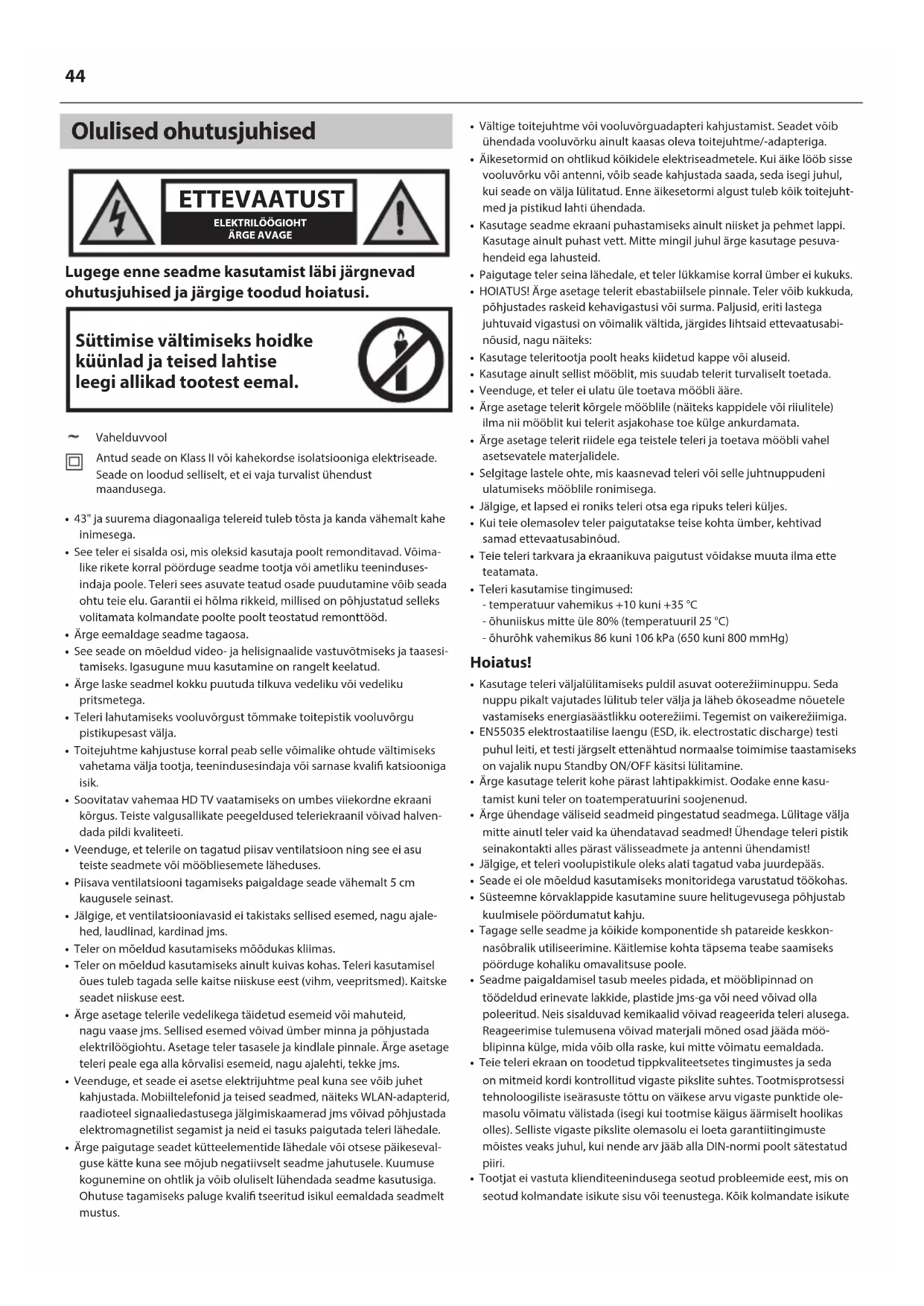 44

Olulised ohutusjuhised

ETTEVAATUST
ELEKTRILÖÖGIOHT
ÄRGE AVAGE

Lugege enne seadme kasutamist läbi järgnevad ohutusjuhised ja järgige toodud hoiatusi.

Süttimise vältimiseks hoidke küünlad ja teised lahtise leegi allikad tootest eemal.

~ Vahelduvvool

Antud seade on Klass II või kahekordse isolatsiooniga elektriseade. Seade on loodud selliselt, et ei vaja turvalist ühendust maandusega.

• 43" ja suurema diagonaaliga telereid tuleb tõsta ja kanda vähemalt kahe inimesega.
• See teler ei sisalda osi, mis oleksid kasutaja poolt remonditavad. Võimalike rikete korral pöörduge seadme tootja või ametliku teenindusesindaja poole. Teleri sees asuvate teatud osade puudutamine võib seada ohtu teie elu. Garantii ei hõlma rikkeid, millised on põhjustatud selleks volitamata kolmandate poolte poolt teostatud remonttööd.
• Ärge eemaldage seadme tagaosa.
• See seade on mõeldud video- ja helisignaalide vastuvõtmiseks ja taasesitamiseks. Igasugune muu kasutamine on rangelt keelatud.
• Ärge laske seadmel kokku puutuda tilkuva vedeliku või vedeliku pritsmetega.
• Teleri lahutamiseks vooluvõrgust tõmmake toitepistik vooluvõrgu pistikupesast välja.
• Toitejuhtme kahjustuse korral peab selle võimalike ohtude vältimiseks vahetama välja tootja, teenindusesindaja või sarnase kvalifi katsiooniga isik.
• Soovitatav vahemaa HD TV vaatamiseks on umbes viiekordne ekraani kõrgus. Teiste valgusallikate peegeldused teleriekraanil võivad halvendada pildi kvaliteeti.
• Veenduge, et telerile on tagatud piisav ventilatsioon ning see ei asu teiste seadmete või mööbliesemete läheduses.
• Piisava ventilatsiooni tagamiseks paigaldage seade vähemalt 5 cm kaugusele seinast.
• Jälgige, et ventilatsiooniavasid ei takistaks sellised esemed, nagu ajalehed, laudlinad, kardinad jms.
• Teler on mõeldud kasutamiseks mõõdukas kliimas.
• Teler on mõeldud kasutamiseks ainult kuivas kohas. Teleri kasutamisel õues tuleb tagada selle kaitse niiskuse eest (vihm, veepritsmed). Kaitske seadet niiskuse eest.
• Ärge asetage telerile vedelikega täidetud esemeid või mahuteid, nagu vaase jms. Sellised esemed võivad ümber minna ja põhjustada elektrilöögiohtu. Asetage teler tasasele ja kindlale pinnale. Ärge asetage teleri peale ega alla kõrvalisi esemeid, nagu ajalehti, tekke jms.
• Veenduge, et seade ei asetse elektrijuhtme peal kuna see võib juhet kahjustada. Mobiiltelefonid ja teised seadmed, näiteks WLAN-adapterid, raadioteel signaaliedastusega jälgimiskaamerad jms võivad põhjustada elektromagnetilist segamist ja neid ei tasuks paigutada teleri lähedale.
• Ärge paigutage seadet kütteelementide lähedale või otsese päikesevalguse kätte kuna see mõjub negatiivselt seadme jahutusele. Kuumuse kogunemine on ohtlik ja võib oluliselt lühendada seadme kasutusiga. Ohutuse tagamiseks paluge kvalifi tseeritud isikul eemaldada seadmelt mustus.

• Vältige toitejuhtme või vooluvõrguadapteri kahjustamist. Seadet võib ühendada vooluvõrku ainult kaasas oleva toitejuhtme/-adapteriga.
• Äikesetormid on ohtlikud kõikidele elektriseadmetele. Kui äike lööb sisse vooluvõrku või antenni, võib seade kahjustada saada, seda isegi juhul, kui seade on välja lülitatud. Enne äikesetormi algust tuleb kõik toitejuhtmed ja pistikud lahti ühendada.
• Kasutage seadme ekraani puhastamiseks ainult niisket ja pehmet lappi. Kasutage ainult puhast vett. Mitte mingil juhul ärge kasutage pesuvahendeid ega lahusteid.
• Paigutage teler seina lähedale, et teler lükkamise korral ümber ei kukuks.
• HOIATUS! Ärge asetage telerit ebastabiilsele pinnale. Teler võib kukkuda, põhjustades raskeid kehavigastusi või surma. Paljusid, eriti lastega juhtuvaid vigastusi on võimalik vältida, järgides lihtsaid ettevaatusabinõusid, nagu näiteks:
• Kasutage teleritootja poolt heaks kiidetud kappe või aluseid.
• Kasutage ainult sellist mööblit, mis suudab telerit turvaliselt toetada.
• Veenduge, et teler ei ulatu üle toetava mööbli ääre.
• Ärge asetage telerit kõrgele mööblile (näiteks kappidele või riiulitele) ilma nii mööblit kui telerit asjakohase toe külge ankurdamata.
• Ärge asetage telerit riidele ega teistele teleri ja toetava mööbli vahel asetsevatele materjalidele.
• Selgitage lastele ohte, mis kaasnevad teleri või selle juhtnuppudeni ulatumiseks mööblile ronimisega.
• Jälgige, et lapsed ei roniks teleri otsa ega ripuks teleri küljes.
• Kui teie olemasolev teler paigutatakse teise kohta ümber, kehtivad samad ettevaatusabinõud.
• Teie teleri tarkvara ja ekraanikuva paigutust võidakse muuta ilma ette teatamata.
• Teleri kasutamise tingimused:
- temperatuur vahemikus +10 kuni +35 °C
- õhuniiskus mitte üle 80% (temperatuuril 25 °C)
- õhurõhk vahemikus 86 kuni 106 kPa (650 kuni 800 mmHg)

Hoiatus!
• Kasutage teleri väljalülitamiseks puldil asuvat ooterežiiminuppu. Seda nuppu pikalt vajutades lülitub teler välja ja läheb ökoseadme nõuetele vastamiseks energiasäästlikku ooterežiimi. Tegemist on vaikerežiimiga.
• EN55035 elektrostaatilise laengu (ESD, ik. electrostatic discharge) testi puhul leiti, et testi järgselt ettenähtud normaalse toimimise taastamiseks on vajalik nupu Standby ON/OFF käsitsi lülitamine.
• Ärge kasutage telerit kohe pärast lahtipakkimist. Oodake enne kasutamist kuni teler on toatemperatuurini soojenenud.
• Ärge ühendage väliseid seadmeid pingestatud seadmega. Lülitage välja mitte ainutl teler vaid ka ühendatavad seadmed! Ühendage teleri pistik seinakontakti alles pärast välisseadmete ja antenni ühendamist!
• Jälgige, et teleri voolupistikule oleks alati tagatud vaba juurdepääs.
• Seade ei ole mõeldud kasutamiseks monitoridega varustatud töökohas.
• Süsteemne kõrvaklappide kasutamine suure helitugevusega põhjustab kuulmisele pöördumatut kahju.
• Tagage selle seadme ja kõikide komponentide sh patareide keskkonnasõbralik utiliseerimine. Käitlemise kohta täpsema teabe saamiseks pöörduge kohaliku omavalitsuse poole.
• Seadme paigaldamisel tasub meeles pidada, et mööblipinnad on töödeldud erinevate lakkide, plastide jms-ga või need võivad olla poleeritud. Neis sisalduvad kemikaalid võivad reageerida teleri alusega. Reageerimise tulemusena võivad materjali mõned osad jääda mööblipinna külge, mida võib olla raske, kui mitte võimatu eemaldada.
• Teie teleri ekraan on toodetud tippkvaliteetsetes tingimustes ja seda on mitmeid kordi kontrollitud vigaste pikslite suhtes. Tootmisprotsessi tehnoloogiliste iseärasuste tõttu on väikese arvu vigaste punktide olemasolu võimatu välistada (isegi kui tootmise käigus äärmiselt hoolikas olles). Selliste vigaste pikslite olemasolu ei loeta garantiitingimuste mõistes veaks juhul, kui nende arv jääb alla DIN-normi poolt sätestatud piiri.
• Tootjat ei vastuta klienditeenindusega seotud probleemide eest, mis on seotud kolmandate isikute sisu või teenustega. Kõik kolmandate isikute